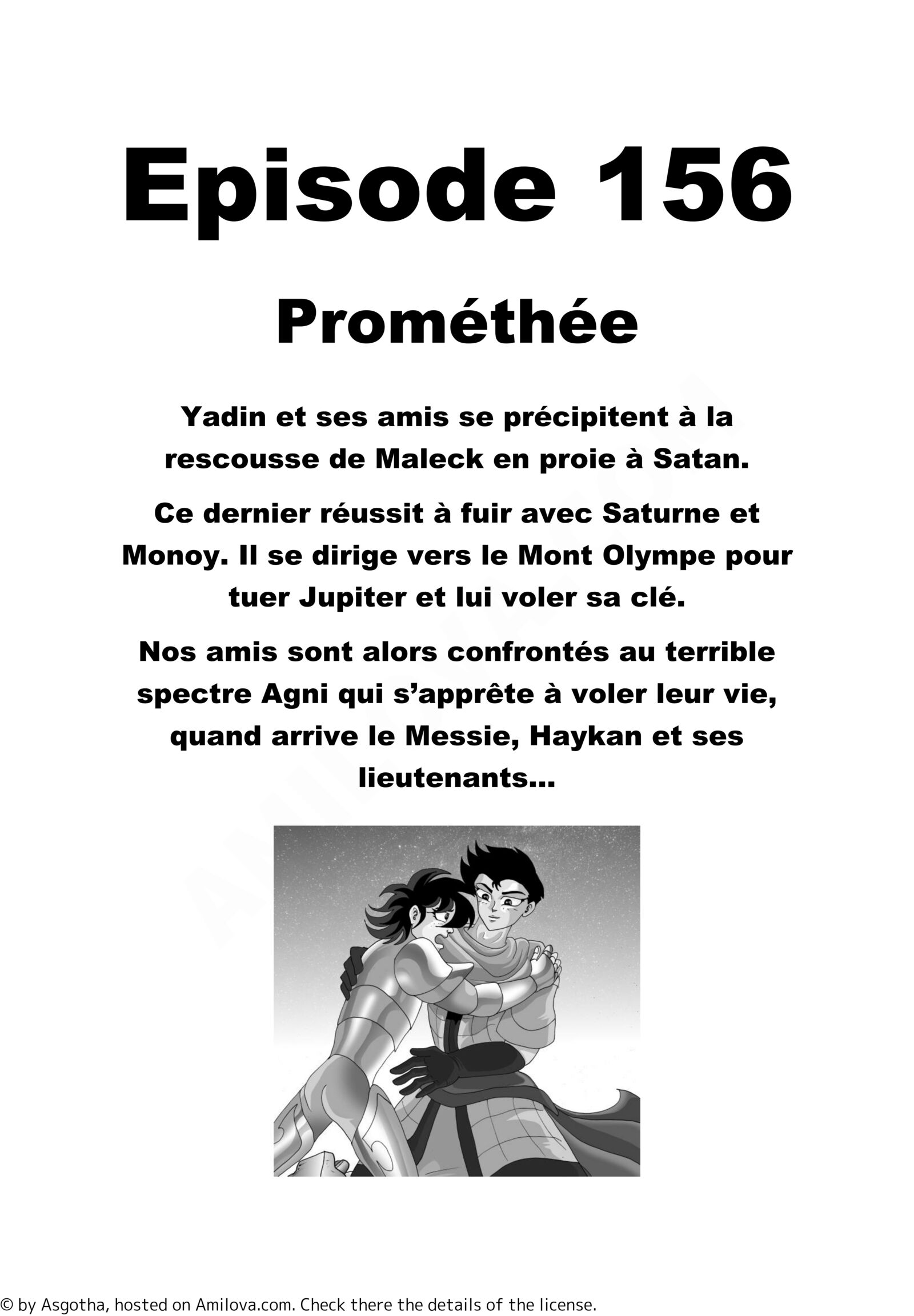 Episode 156

Prométhée

Yadin et ses amis se précipitent à la rescousse de Maleck en proie à Satan.

Ce dernier réussit à fuir avec Saturne et Monoy. Il se dirige vers le Mont Olympe pour tuer Jupiter et lui voler sa clé.

Nos amis sont alors confrontés au terrible spectre Agni qui s'apprête à voler leur vie, quand arrive le Messie, Haykan et ses lieutenants...

© by Asgotha, hosted on Amilova.com. Check there the details of the license.